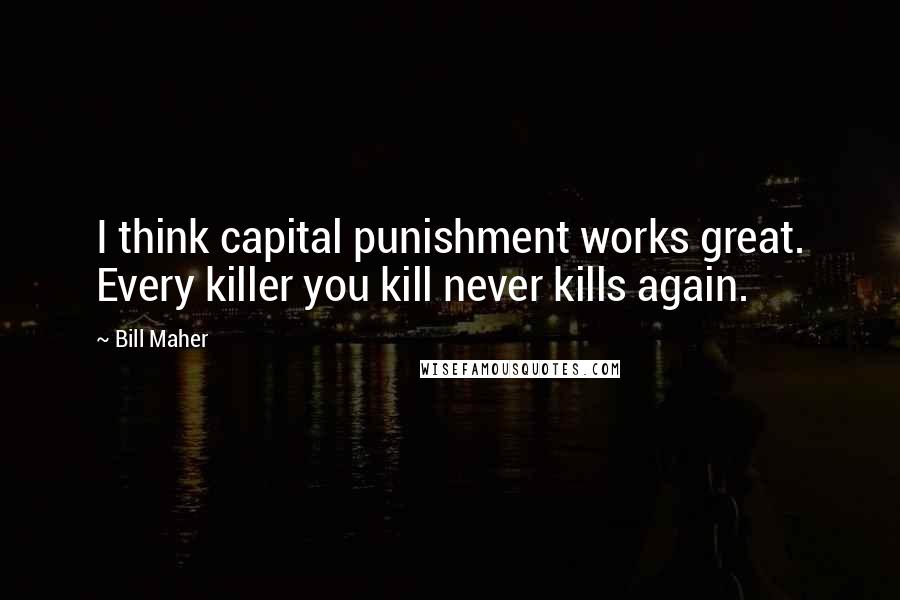 I think capital punishment works great. Every killer you kill never kills again.

~ Bill Maher

WISEFAMOUSQUOTES.COM